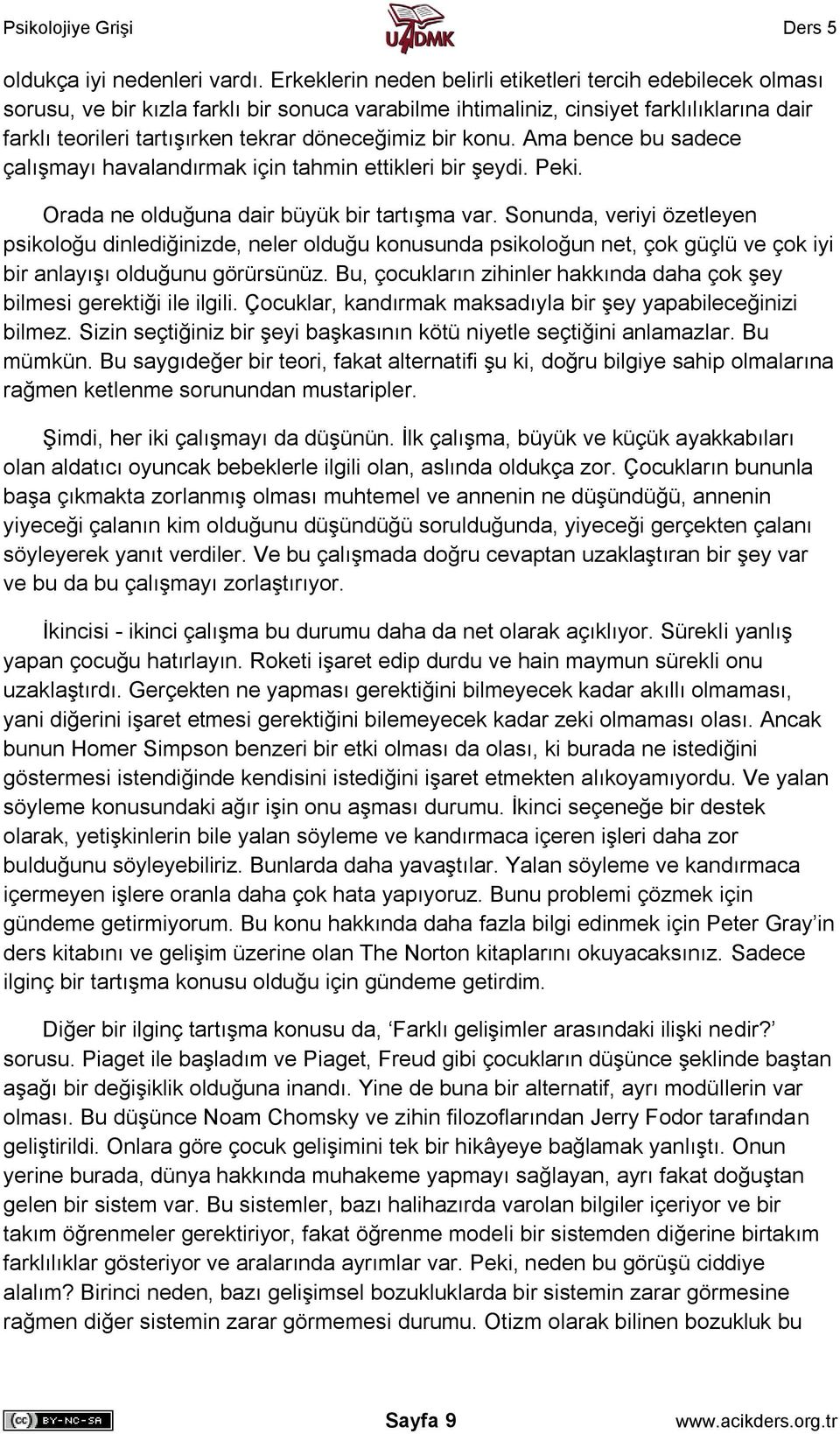 Psikolojiye Grişi UADMK Ders 5

oldukça iyi nedenleri vardı. Erkeklerin neden belirli etiketleri tercih edebilecek olması sorusu, ve bir kızla farklı bir sonuca varabilme ihtimaliniz, cinsiyet farklılıklarına dair farklı teorileri tartışırken tekrar döneceğimiz bir konu. Ama bence bu sadece çalışmayı havalandırmak için tahmin ettikleri bir şeydi. Peki.

Orada ne olduğuna dair büyük bir tartışma var. Sonunda, veriyi özetleyen psikoloğu dinlediğinizde, neler olduğu konusunda psikoloğun net, çok güçlü ve çok iyi bir anlayışı olduğunu görürsünüz. Bu, çocukların zihinler hakkında daha çok şey bilmesi gerektiği ile ilgili. Çocuklar, kandırmak maksadıyla bir şey yapabileceğinizi bilmez. Sizin seçtiğiniz bir şeyi başkasının kötü niyetle seçtiğini anlamazlar. Bu mümkün. Bu saygıdeğer bir teori, fakat alternatifi şu ki, doğru bilgiye sahip olmalarına rağmen ketlenme sorunundan mustaripler.

Şimdi, her iki çalışmayı da düşünün. İlk çalışma, büyük ve küçük ayakkabıları olan aldatıcı oyuncak bebeklerle ilgili olan, aslında oldukça zor. Çocukların bununla başa çıkmakta zorlanmış olması muhtemel ve annenin ne düşündüğü, annenin yiyeceği çalanın kim olduğunu düşündüğü sorulduğunda, yiyeceği gerçekten çalanı söyleyerek yanıt verdiler. Ve bu çalışmada doğru cevaptan uzaklaştıran bir şey var ve bu da bu çalışmayı zorlaştırıyor.

İkincisi - ikinci çalışma bu durumu daha da net olarak açıklıyor. Sürekli yanlış yapan çocuğu hatırlayın. Roketi işaret edip durdu ve hain maymun sürekli onu uzaklaştırdı. Gerçekten ne yapması gerektiğini bilmeyecek kadar akıllı olmaması, yani diğerini işaret etmesi gerektiğini bilemeyecek kadar zeki olmaması olası. Ancak bunun Homer Simpson benzeri bir etki olması da olası, ki burada ne istediğini göstermesi istendiğinde kendisini istediğini işaret etmekten alıkoyamıyordu. Ve yalan söyleme konusundaki ağır işin onu aşması durumu. İkinci seçeneğe bir destek olarak, yetişkinlerin bile yalan söyleme ve kandırmaca içeren işleri daha zor bulduğunu söyleyebiliriz. Bunlarda daha yavaştılar. Yalan söyleme ve kandırmaca içermeyen işlere oranla daha çok hata yapıyoruz. Bunu problemi çözmek için gündeme getirmiyorum. Bu konu hakkında daha fazla bilgi edinmek için Peter Gray’in ders kitabını ve gelişim üzerine olan The Norton kitaplarını okuyacaksınız. Sadece ilginç bir tartışma konusu olduğu için gündeme getirdim.

Diğer bir ilginç tartışma konusu da, ‘Farklı gelişimler arasındaki ilişki nedir?’ sorusu. Piaget ile başladım ve Piaget, Freud gibi çocukların düşünce şeklinde baştan aşağı bir değişiklik olduğuna inandı. Yine de buna bir alternatif, ayrı modüllerin var olması. Bu düşünce Noam Chomsky ve zihin filozoflarından Jerry Fodor tarafından geliştirildi. Onlara göre çocuk gelişimini tek bir hikâyeye bağlamak yanlıştı. Onun yerine burada, dünya hakkında muhakeme yapmayı sağlayan, ayrı fakat doğuştan gelen bir sistem var. Bu sistemler, bazı halihazırda varolan bilgiler içeriyor ve bir takım öğrenmeler gerektiriyor, fakat öğrenme modeli bir sistemden diğerine birtakım farklılıklar gösteriyor ve aralarında ayrımlar var. Peki, neden bu görüşü ciddiye alalım? Birinci neden, bazı gelişimsel bozukluklarda bir sistemin zarar görmesine rağmen diğer sistemin zarar görmemesi durumu. Otizm olarak bilinen bozukluk bu

BY-NC-SA Sayfa 9 www.acikders.org.tr